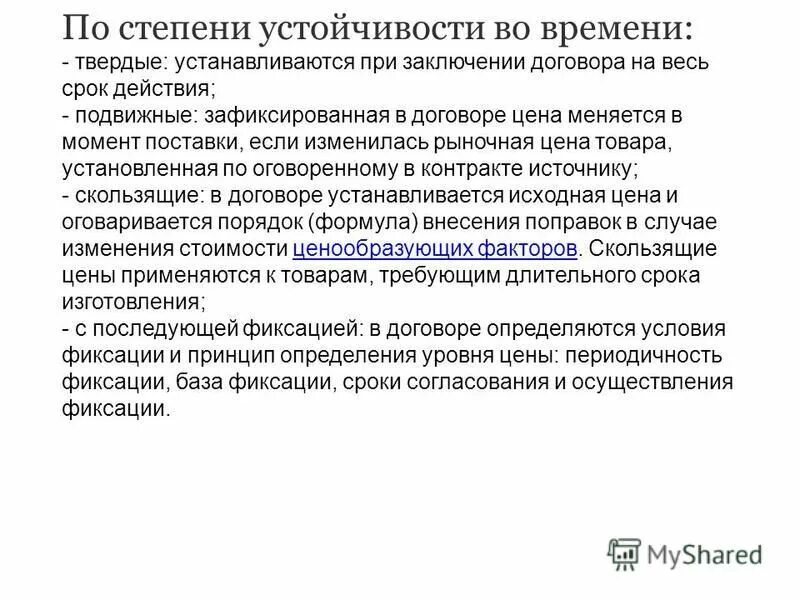 По степени устойчивости во времени:
- твердые: устанавливаются при заключении договора на весь срок действия;
- подвижные: зафиксированная в договоре цена меняется в момент поставки, если изменилась рыночная цена товара, установленная по оговоренному в контракте источнику;
- скользящие: в договоре устанавливается исходная цена и оговаривается порядок (формула) внесения поправок в случае изменения стоимости ценообразующих факторов. Скользящие цены применяются к товарам, требующим длительного срока изготовления;
- с последующей фиксацией: в договоре определяются условия фиксации и принцип определения уровня цены: периодичность фиксации, база фиксации, сроки согласования и осуществления фиксации.

MyShared